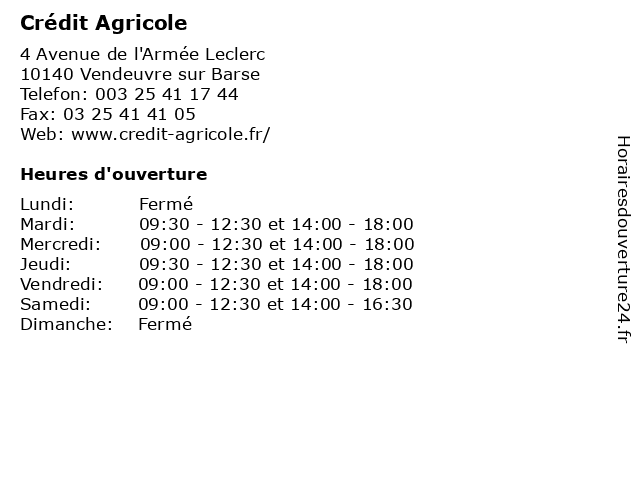 Crédit Agricole

4 Avenue de l'Armée Leclerc
10140 Vendeuvre sur Barse
Telefon: 003 25 41 17 44
Fax: 03 25 41 41 05
Web: www.credit-agricole.fr/

Heures d'ouverture

| | |
|---|---|
| Lundi: | Fermé |
| Mardi: | 09:30 - 12:30 et 14:00 - 18:00 |
| Mercredi: | 09:00 - 12:30 et 14:00 - 18:00 |
| Jeudi: | 09:30 - 12:30 et 14:00 - 18:00 |
| Vendredi: | 09:00 - 12:30 et 14:00 - 18:00 |
| Samedi: | 09:00 - 12:30 et 14:00 - 16:30 |
| Dimanche: | Fermé |

Horairesdouverture24.fr